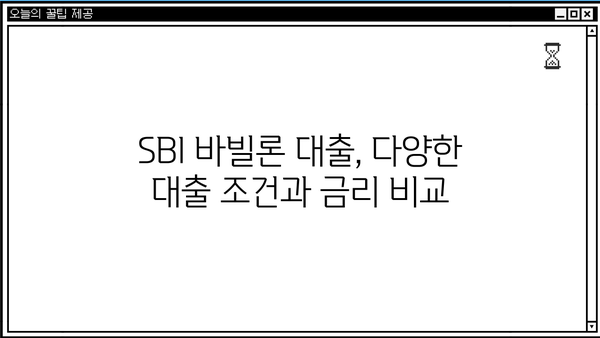 오늘의 꿀팁 제공

SBI 바빌론 대출, 다양한
대출 조건과 금리 비교